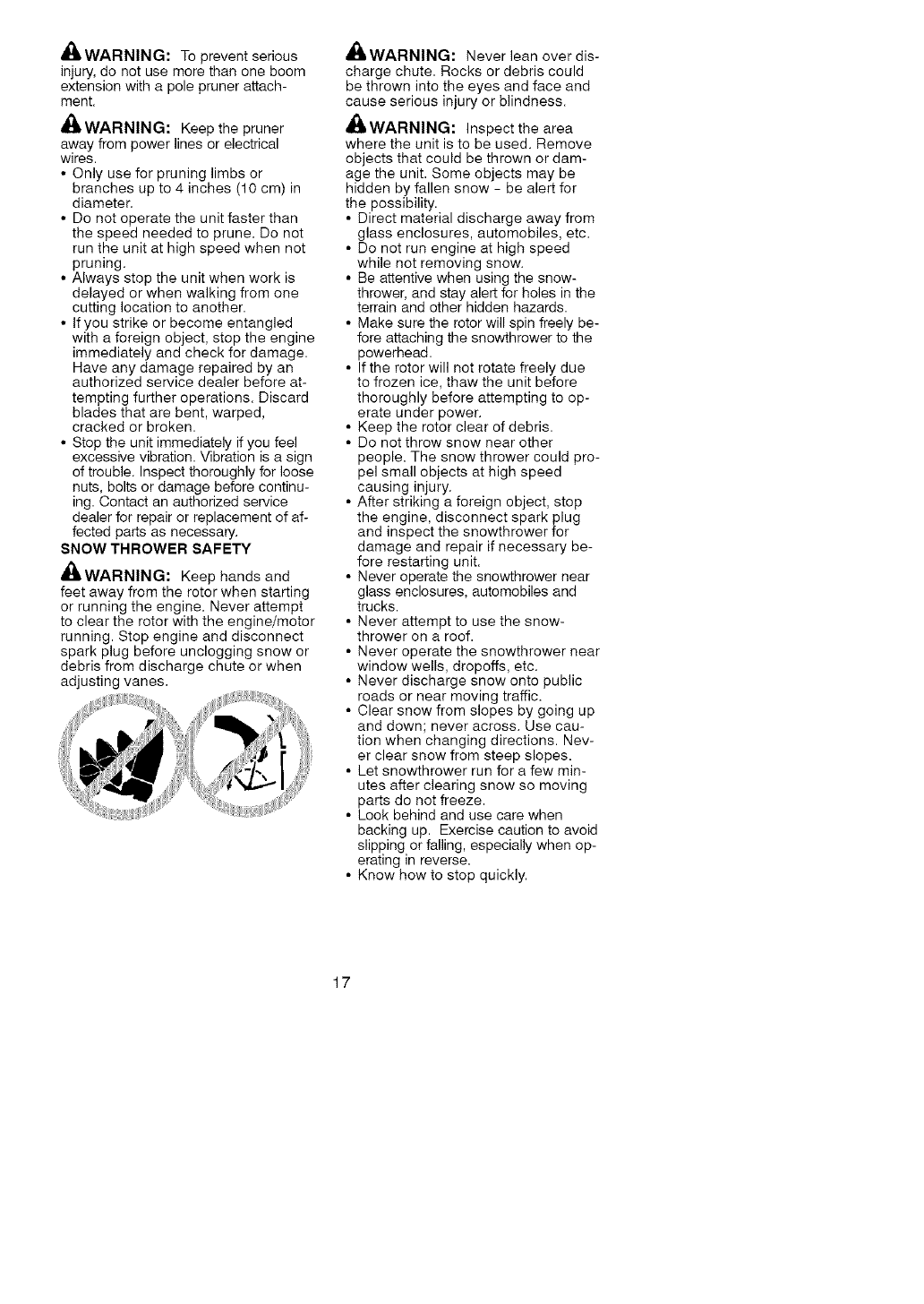 WARNING: To prevent serious injury, do not use more than one boom extension with a pole pruner attachment.

WARNING: Keep the pruner away from power lines or electrical wires.
• Only use for pruning limbs or branches up to 4 inches (10 cm) in diameter.
• Do not operate the unit faster than the speed needed to prune. Do not run the unit at high speed when not pruning.
• Always stop the unit when work is delayed or when walking from one cutting location to another.
• If you strike or become entangled with a foreign object, stop the engine immediately and check for damage. Have any damage repaired by an authorized service dealer before attempting further operations. Discard blades that are bent, warped, cracked or broken.
• Stop the unit immediately if you feel excessive vibration. Vibration is a sign of trouble. Inspect thoroughly for loose nuts, bolts or damage before continuing. Contact an authorized service dealer for repair or replacement of affected parts as necessary.

SNOW THROWER SAFETY

WARNING: Keep hands and feet away from the rotor when starting or running the engine. Never attempt to clear the rotor with the engine/motor running. Stop engine and disconnect spark plug before unclogging snow or debris from discharge chute or when adjusting vanes.

WARNING: Never lean over discharge chute. Rocks or debris could be thrown into the eyes and face and cause serious injury or blindness.

WARNING: Inspect the area where the unit is to be used. Remove objects that could be thrown or damage the unit. Some objects may be hidden by fallen snow - be alert for the possibility.
• Direct material discharge away from glass enclosures, automobiles, etc.
• Do not run engine at high speed while not removing snow.
• Be attentive when using the snowthrower, and stay alert for holes in the terrain and other hidden hazards.
• Make sure the rotor will spin freely before attaching the snowthrower to the powerhead.
• If the rotor will not rotate freely due to frozen ice, thaw the unit before thoroughly before attempting to operate under power.
• Keep the rotor clear of debris.
• Do not throw snow near other people. The snow thrower could propel small objects at high speed causing injury.
• After striking a foreign object, stop the engine, disconnect spark plug and inspect the snowthrower for damage and repair if necessary before restarting unit.
• Never operate the snowthrower near glass enclosures, automobiles and trucks.
• Never attempt to use the snowthrower on a roof.
• Never operate the snowthrower near window wells, dropoffs, etc.
• Never discharge snow onto public roads or near moving traffic.
• Clear snow from slopes by going up and down; never across. Use caution when changing directions. Never clear snow from steep slopes.
• Let snowthrower run for a few minutes after clearing snow so moving parts do not freeze.
• Look behind and use care when backing up. Exercise caution to avoid slipping or falling, especially when operating in reverse.
• Know how to stop quickly.

17